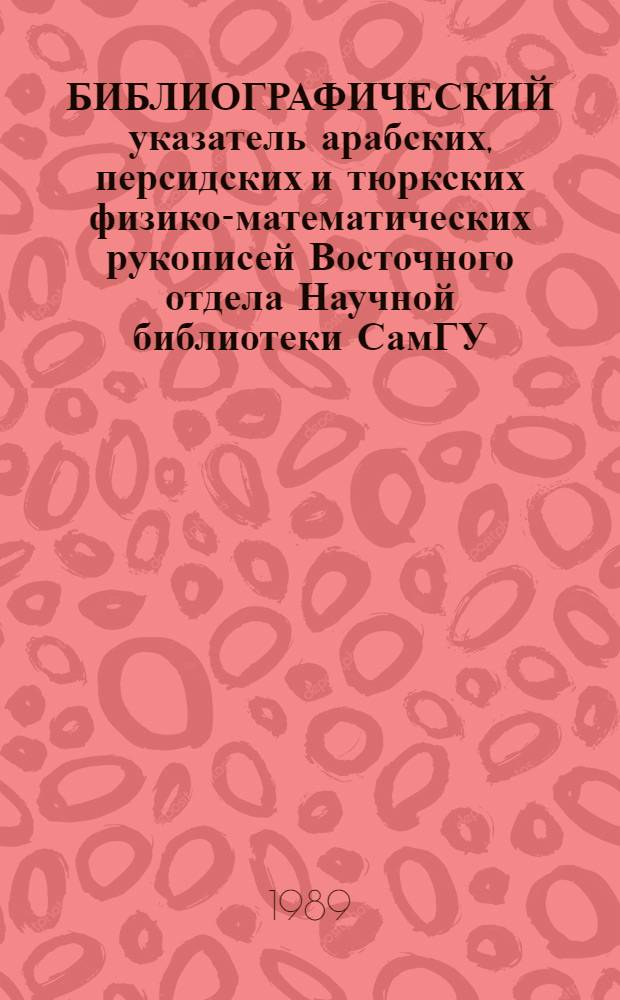 БИБЛИОГРАФИЧЕСКИЙ указатель арабских, персидских и тюркских физико-математических рукописей Восточного отдела Научной библиотеки СамГУ

1989